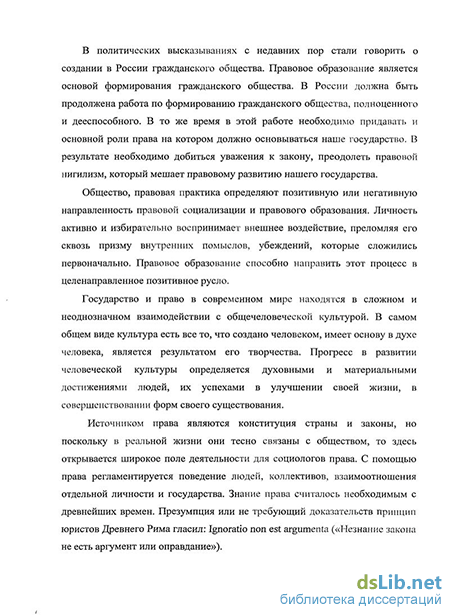 В политических высказываниях с недавних пор стали говорить о создании в России гражданского общества. Правовое образование является основой формирования гражданского общества. В России должна быть продолжена работа по формированию гражданского общества, полноценного и дееспособного. В то же время в этой работе необходимо придавать и основной роли права на котором должно основываться наше государство. В результате необходимо добиться уважения к закону, преодолеть правовой нигилизм, который мешает правовому развитию нашего государства.

Общество, правовая практика определяют позитивную или негативную направленность правовой социализации и правового образования. Личность активно и избирательно воспринимает внешнее воздействие, преломляя его сквозь призму внутренних помыслов, убеждений, которые сложились первоначально. Правовое образование способно направить этот процесс в целенаправленное позитивное русло.

Государство и право в современном мире находятся в сложном и неоднозначном взаимодействии с общечеловеческой культурой. В самом общем виде культура есть все то, что создано человеком, имеет основу в духе человека, является результатом его творчества. Прогресс в развитии человеческой культуры определяется духовными и материальными достижениями людей, их успехами в улучшении своей жизни, в совершенствовании форм своего существования.

Источником права являются конституция страны и законы, но поскольку в реальной жизни они тесно связаны с обществом, то здесь открывается широкое поле деятельности для социологов права. С помощью права регламентируется поведение людей, коллективов, взаимоотношения отдельной личности и государства. Знание права считалось необходимым с древнейших времен. Презумпция или не требующий доказательств принцип юристов Древнего Рима гласил: Ignoratio non est argumenta («Незнание закона не есть аргумент или оправдание»).

dsLib.net
библиотека диссертаций